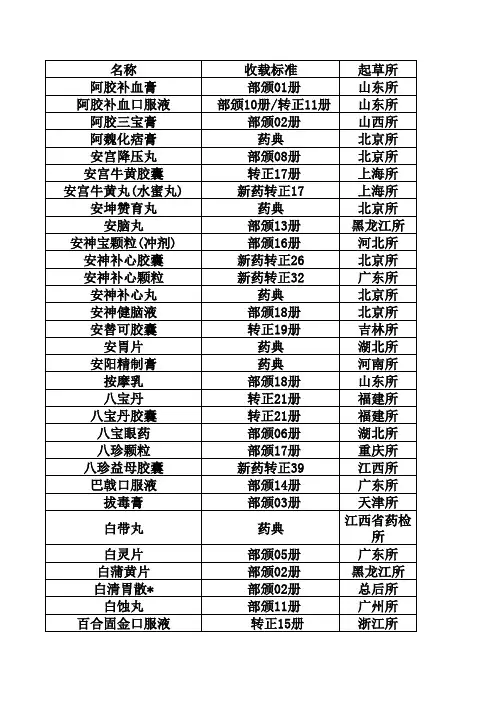 | 名称 | 收载标准 | 起草所 |
|---|---|---|
| 阿胶补血膏 | 部颁01册 | 山东所 |
| 阿胶补血口服液 | 部颁10册/转正11册 | 山东所 |
| 阿胶三宝膏 | 部颁02册 | 山西所 |
| 阿魏化痞膏 | 药典 | 北京所 |
| 安宫降压丸 | 部颁08册 | 北京所 |
| 安宫牛黄胶囊 | 转正17册 | 上海所 |
| 安宫牛黄丸(水蜜丸) | 新药转正17 | 上海所 |
| 安坤赞育丸 | 药典 | 北京所 |
| 安脑丸 | 部颁13册 | 黑龙江所 |
| 安神宝颗粒(冲剂) | 部颁16册 | 河北所 |
| 安神补心胶囊 | 新药转正26 | 北京所 |
| 安神补心颗粒 | 新药转正32 | 广东所 |
| 安神补心丸 | 药典 | 北京所 |
| 安神健脑液 | 部颁18册 | 北京所 |
| 安替可胶囊 | 转正19册 | 吉林所 |
| 安胃片 | 药典 | 湖北所 |
| 安阳精制膏 | 药典 | 河南所 |
| 按摩乳 | 部颁18册 | 山东所 |
| 八宝丹 | 转正21册 | 福建所 |
| 八宝丹胶囊 | 转正21册 | 福建所 |
| 八宝眼药 | 部颁06册 | 湖北所 |
| 八珍颗粒 | 部颁17册 | 重庆所 |
| 八珍益母胶囊 | 新药转正39 | 江西所 |
| 巴戟口服液 | 部颁14册 | 广东所 |
| 拔毒膏 | 部颁03册 | 天津所 |
| 白带丸 | 药典 | 江西省药检所 |
| 白灵片 | 部颁05册 | 广东所 |
| 白蒲黄片 | 部颁02册 | 黑龙江所 |
| 白清胃散* | 部颁02册 | 总后所 |
| 白蚀丸 | 部颁11册 | 广州所 |
| 百合固金口服液 | 转正15册 | 浙江所 |